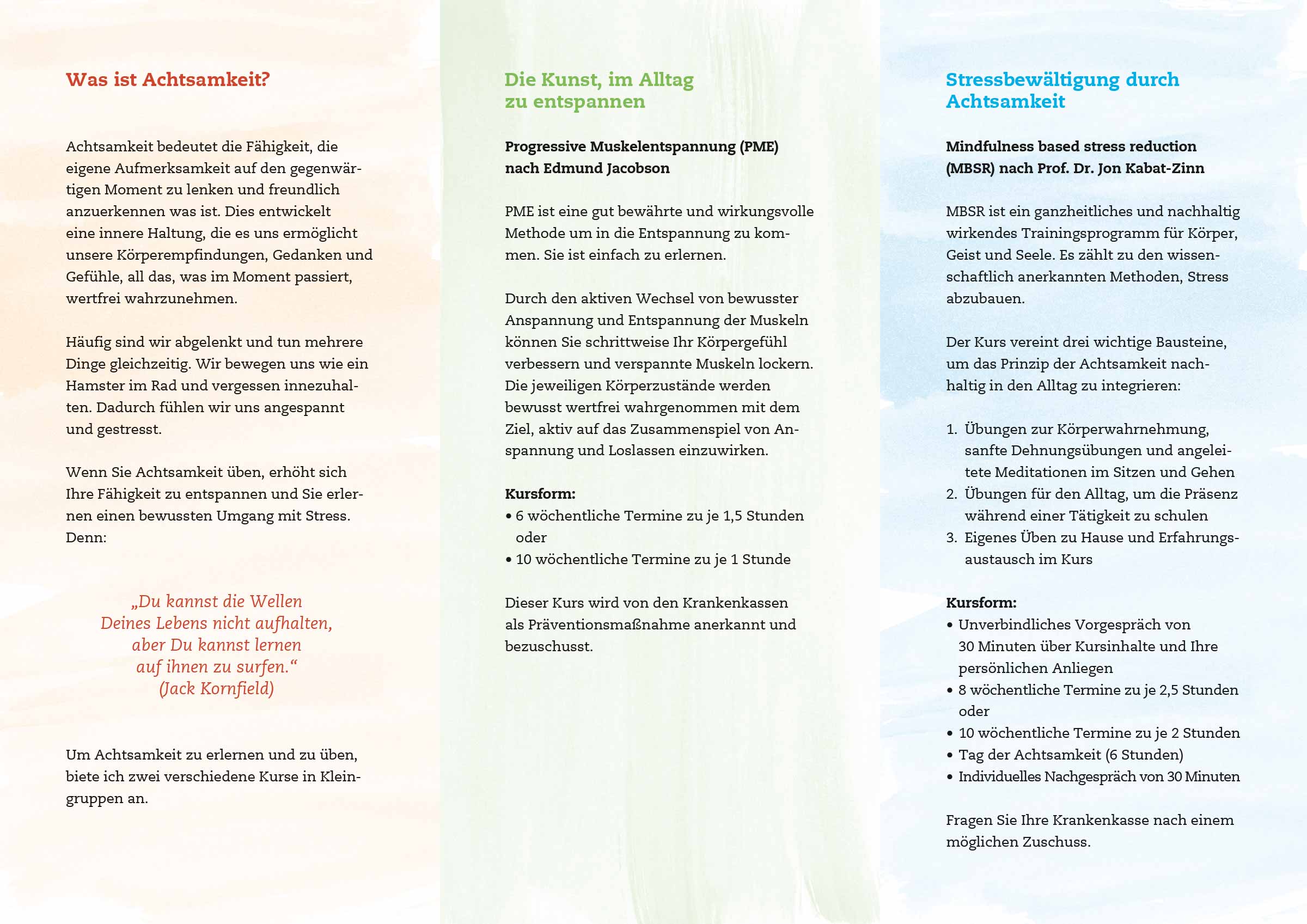 Was ist Achtsamkeit?

Achtsamkeit bedeutet die Fähigkeit, die eigene Aufmerksamkeit auf den gegenwärtigen Moment zu lenken und freundlich anzuerkennen was ist. Dies entwickelt eine innere Haltung, die es uns ermöglicht unsere Körperempfindungen, Gedanken und Gefühle, all das, was im Moment passiert, wertfrei wahrzunehmen.

Häufig sind wir abgelenkt und tun mehrere Dinge gleichzeitig. Wir bewegen uns wie ein Hamster im Rad und vergessen innezuhalten. Dadurch fühlen wir uns angespannt und gestresst.

Wenn Sie Achtsamkeit üben, erhöht sich Ihre Fähigkeit zu entspannen und Sie erlernen einen bewussten Umgang mit Stress. Denn:

„Du kannst die Wellen Deines Lebens nicht aufhalten, aber Du kannst lernen auf ihnen zu surfen.“ (Jack Kornfield)

Um Achtsamkeit zu erlernen und zu üben, biete ich zwei verschiedene Kurse in Kleingruppen an.

Die Kunst, im Alltag zu entspannen

Progressive Muskelentspannung (PME) nach Edmund Jacobson

PME ist eine gut bewährte und wirkungsvolle Methode um in die Entspannung zu kommen. Sie ist einfach zu erlernen.

Durch den aktiven Wechsel von bewusster Anspannung und Entspannung der Muskeln können Sie schrittweise Ihr Körpergefühl verbessern und verspannte Muskeln lockern. Die jeweiligen Körperzustände werden bewusst wertfrei wahrgenommen mit dem Ziel, aktiv auf das Zusammenspiel von Anspannung und Loslassen einzuwirken.

Kursform:
• 6 wöchentliche Termine zu je 1,5 Stunden oder
• 10 wöchentliche Termine zu je 1 Stunde

Dieser Kurs wird von den Krankenkassen als Präventionsmaßnahme anerkannt und bezuschusst.

Stressbewältigung durch Achtsamkeit

Mindfulness based stress reduction (MBSR) nach Prof. Dr. Jon Kabat-Zinn

MBSR ist ein ganzheitliches und nachhaltig wirkendes Trainingsprogramm für Körper, Geist und Seele. Es zählt zu den wissenschaftlich anerkannten Methoden, Stress abzubauen.

Der Kurs vereint drei wichtige Bausteine, um das Prinzip der Achtsamkeit nachhaltig in den Alltag zu integrieren:

1. Übungen zur Körperwahrnehmung, sanfte Dehnungsübungen und angeleitete Meditationen im Sitzen und Gehen
2. Übungen für den Alltag, um die Präsenz während einer Tätigkeit zu schulen
3. Eigenes Üben zu Hause und Erfahrungsaustausch im Kurs

Kursform:
• Unverbindliches Vorgespräch von 30 Minuten über Kursinhalte und Ihre persönlichen Anliegen
• 8 wöchentliche Termine zu je 2,5 Stunden oder
• 10 wöchentliche Termine zu je 2 Stunden
• Tag der Achtsamkeit (6 Stunden)
• Individuelles Nachgespräch von 30 Minuten

Fragen Sie Ihre Krankenkasse nach einem möglichen Zuschuss.